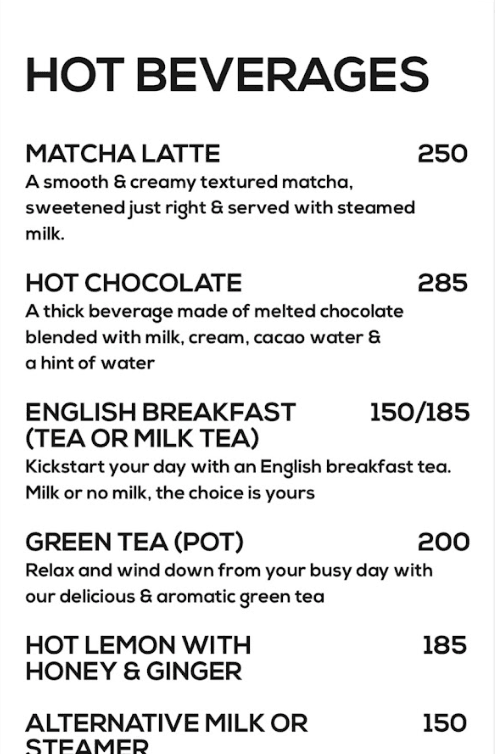 HOT BEVERAGES

MATCHA LATTE 250
A smooth & creamy textured matcha, sweetened just right & served with steamed milk.

HOT CHOCOLATE 285
A thick beverage made of melted chocolate blended with milk, cream, cacao water & a hint of water

ENGLISH BREAKFAST (TEA OR MILK TEA) 150/185
Kickstart your day with an English breakfast tea. Milk or no milk, the choice is yours

GREEN TEA (POT) 200
Relax and wind down from your busy day with our delicious & aromatic green tea

HOT LEMON WITH HONEY & GINGER 185

ALTERNATIVE MILK OR STEAMER 150